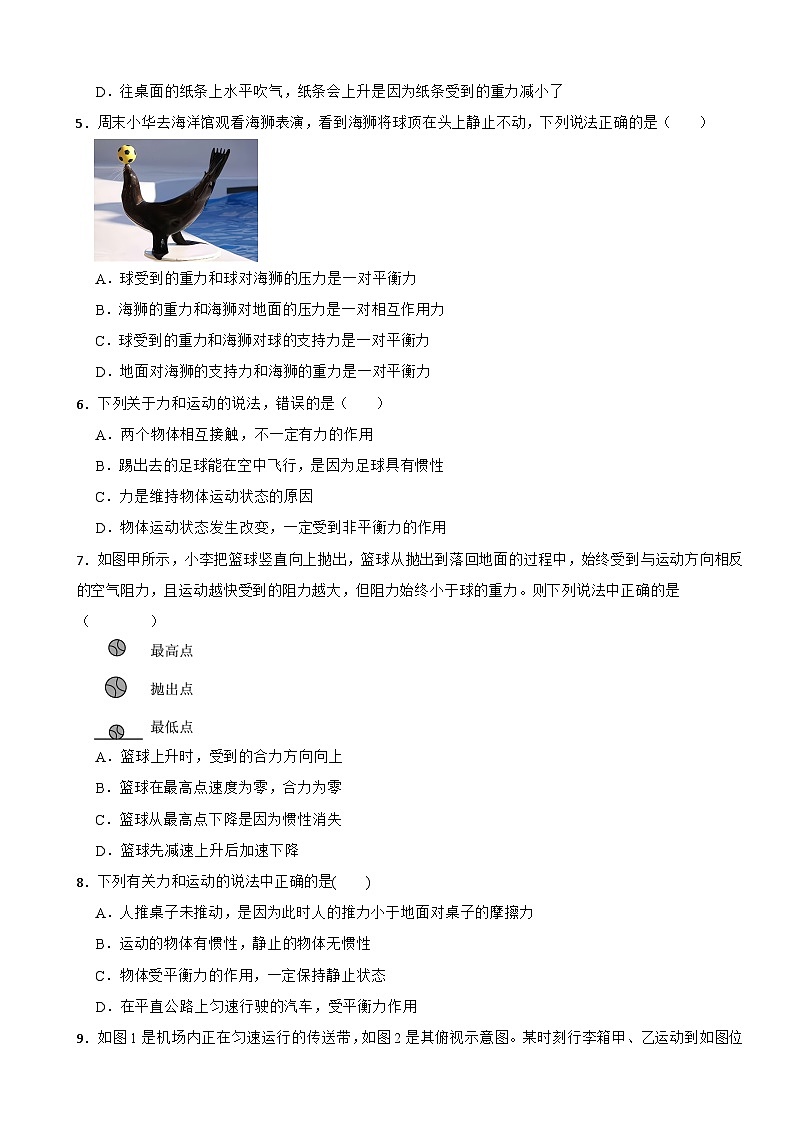 D．往桌面的纸条上水平吹气，纸条会上升是因为纸条受到的重力减小了

5．周末小华去海洋馆观看海狮表演，看到海狮将球顶在头上静止不动，下列说法正确的是（　　）

A．球受到的重力和球对海狮的压力是一对平衡力

B．海狮的重力和海狮对地面的压力是一对相互作用力

C．球受到的重力和海狮对球的支持力是一对平衡力

D．地面对海狮的支持力和海狮的重力是一对平衡力

6．下列关于力和运动的说法，错误的是（　　）

A．两个物体相互接触，不一定有力的作用

B．踢出去的足球能在空中飞行，是因为足球具有惯性

C．力是维持物体运动状态的原因

D．物体运动状态发生改变，一定受到非平衡力的作用

7．如图甲所示，小李把篮球竖直向上抛出，篮球从抛出到落回地面的过程中，始终受到与运动方向相反的空气阻力，且运动越快受到的阻力越大，但阻力始终小于球的重力。则下列说法中正确的是（　　）

最高点

抛出点

最低点

A．篮球上升时，受到的合力方向向上

B．篮球在最高点速度为零，合力为零

C．篮球从最高点下降是因为惯性消失

D．篮球先减速上升后加速下降

8．下列有关力和运动的说法中正确的是(　　)

A．人推桌子未推动，是因为此时人的推力小于地面对桌子的摩擦力

B．运动的物体有惯性，静止的物体无惯性

C．物体受平衡力的作用，一定保持静止状态

D．在平直公路上匀速行驶的汽车，受平衡力作用

9．如图1是机场内正在匀速运行的传送带，如图2是其俯视示意图。某时刻行李箱甲、乙运动到如图位